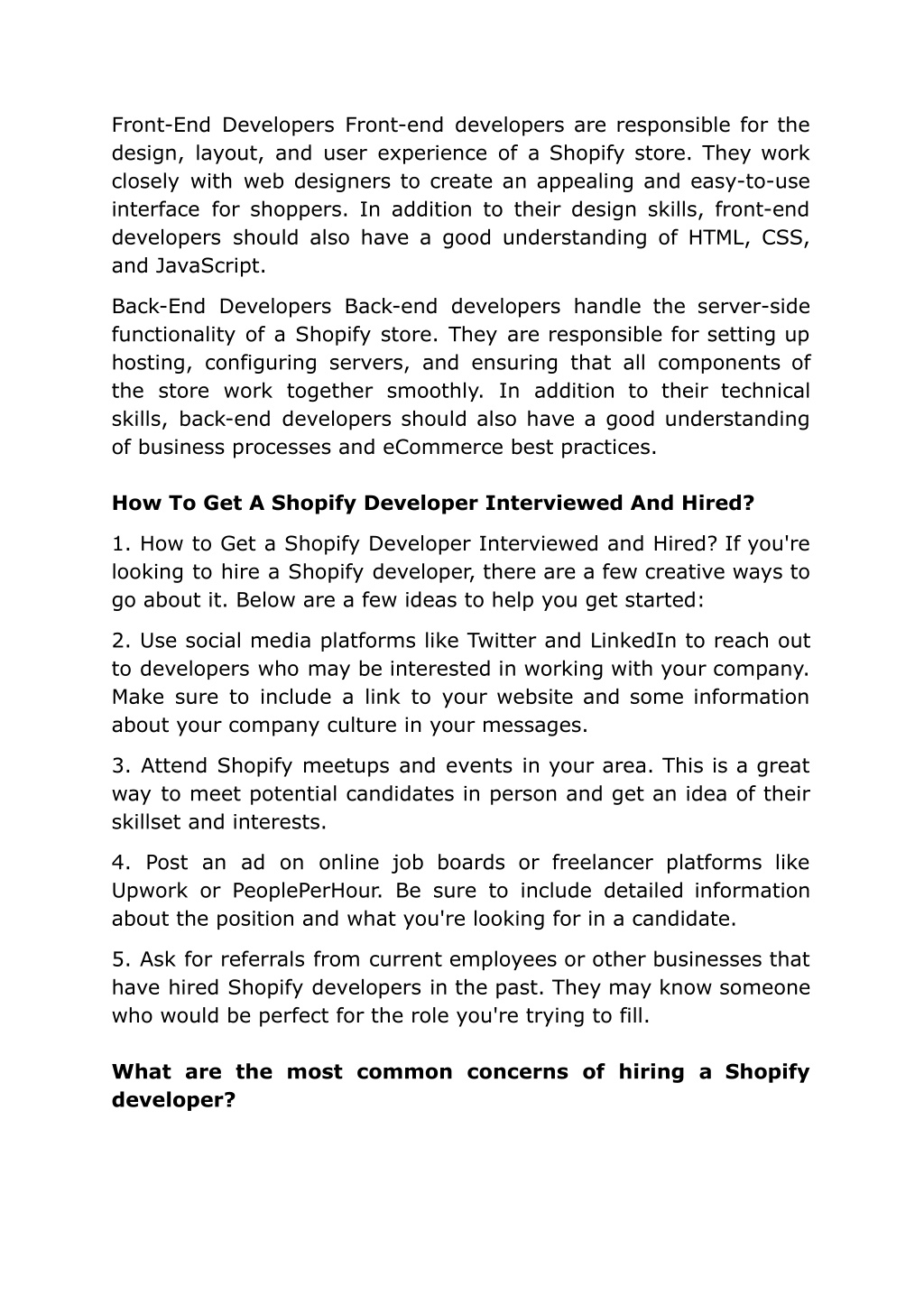 Front-End Developers Front-end developers are responsible for the design, layout, and user experience of a Shopify store. They work closely with web designers to create an appealing and easy-to-use interface for shoppers. In addition to their design skills, front-end developers should also have a good understanding of HTML, CSS, and JavaScript.

Back-End Developers Back-end developers handle the server-side functionality of a Shopify store. They are responsible for setting up hosting, configuring servers, and ensuring that all components of the store work together smoothly. In addition to their technical skills, back-end developers should also have a good understanding of business processes and eCommerce best practices.

How To Get A Shopify Developer Interviewed And Hired?

1. How to Get a Shopify Developer Interviewed and Hired? If you're looking to hire a Shopify developer, there are a few creative ways to go about it. Below are a few ideas to help you get started:

2. Use social media platforms like Twitter and LinkedIn to reach out to developers who may be interested in working with your company. Make sure to include a link to your website and some information about your company culture in your messages.

3. Attend Shopify meetups and events in your area. This is a great way to meet potential candidates in person and get an idea of their skillset and interests.

4. Post an ad on online job boards or freelancer platforms like Upwork or PeoplePerHour. Be sure to include detailed information about the position and what you're looking for in a candidate.

5. Ask for referrals from current employees or other businesses that have hired Shopify developers in the past. They may know someone who would be perfect for the role you're trying to fill.

What are the most common concerns of hiring a Shopify developer?